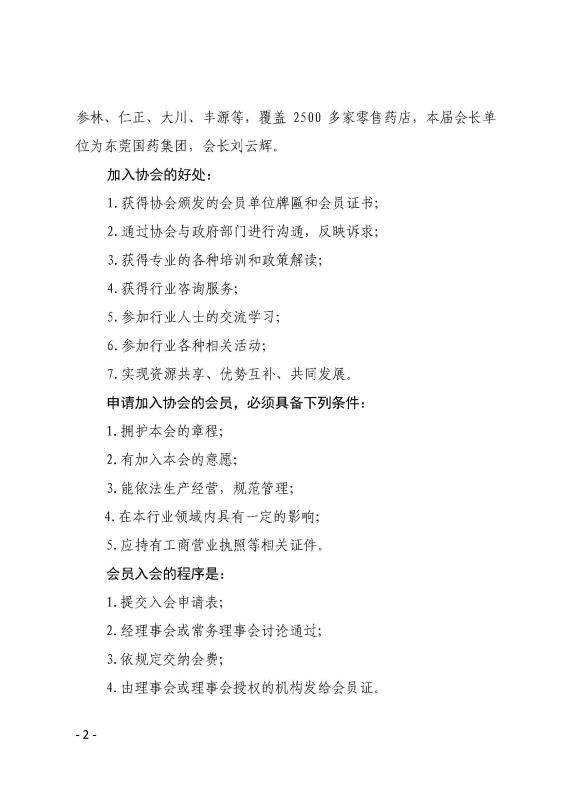 参林、仁正、大川、丰源等，覆盖 2500 多家零售药店，本届会长单位为东莞国药集团，会长刘云辉。

加入协会的好处：

1.获得协会颁发的会员单位牌匾和会员证书；

2.通过协会与政府部门进行沟通，反映诉求；

3.获得专业的各种培训和政策解读；

4.获得行业咨询服务；

5.参加行业人士的交流学习；

6.参加行业各种相关活动；

7.实现资源共享、优势互补、共同发展。

申请加入协会的会员，必须具备下列条件：

1.拥护本会的章程；

2.有加入本会的意愿；

3.能依法生产经营，规范管理；

4.在本行业领域内具有一定的影响；

5.应持有工商营业执照等相关证件。

会员入会的程序是：

1.提交入会申请表；

2.经理事会或常务理事会讨论通过；

3.依规定交纳会费；

4.由理事会或理事会授权的机构发给会员证。

- 2 -